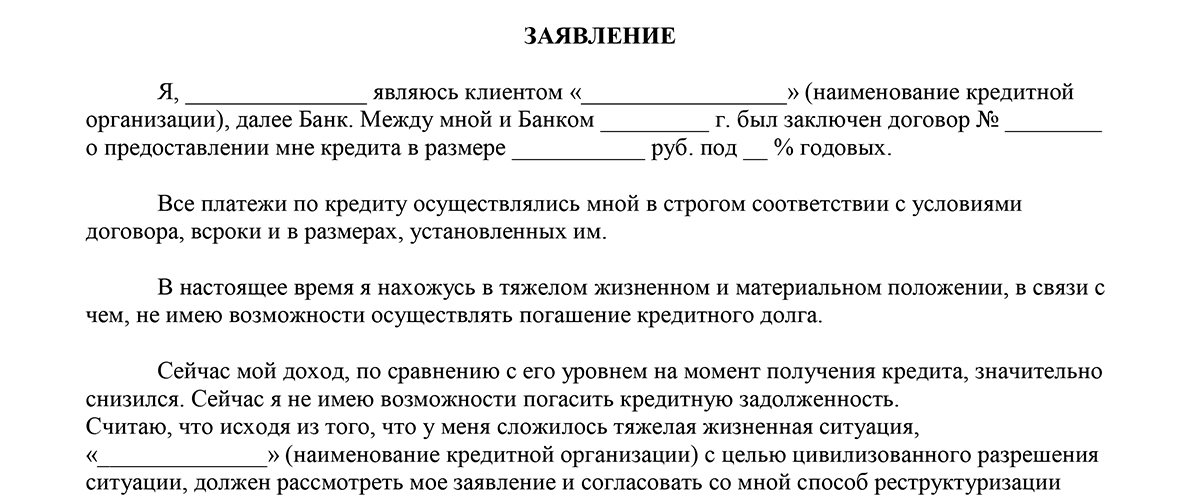 ЗАЯВЛЕНИЕ

Я, _______________ являюсь клиентом «_________________» (наименование кредитной организации), далее Банк. Между мной и Банком _________ г. был заключен договор № ________ о предоставлении мне кредита в размере ___________ руб. под __ % годовых.

Все платежи по кредиту осуществлялись мной в строгом соответствии с условиями договора, всроки и в размерах, установленных им.

В настоящее время я нахожусь в тяжелом жизненном и материальном положении, в связи с чем, не имею возможности осуществлять погашение кредитного долга.

Сейчас мой доход, по сравнению с его уровнем на момент получения кредита, значительно снизился. Сейчас я не имею возможности погасить кредитную задолженность.
Считаю, что исходя из того, что у меня сложилось тяжелая жизненная ситуация, «______________» (наименование кредитной организации) с целью цивилизованного разрешения ситуации, должен рассмотреть мое заявление и согласовать со мной способ реструктуризации